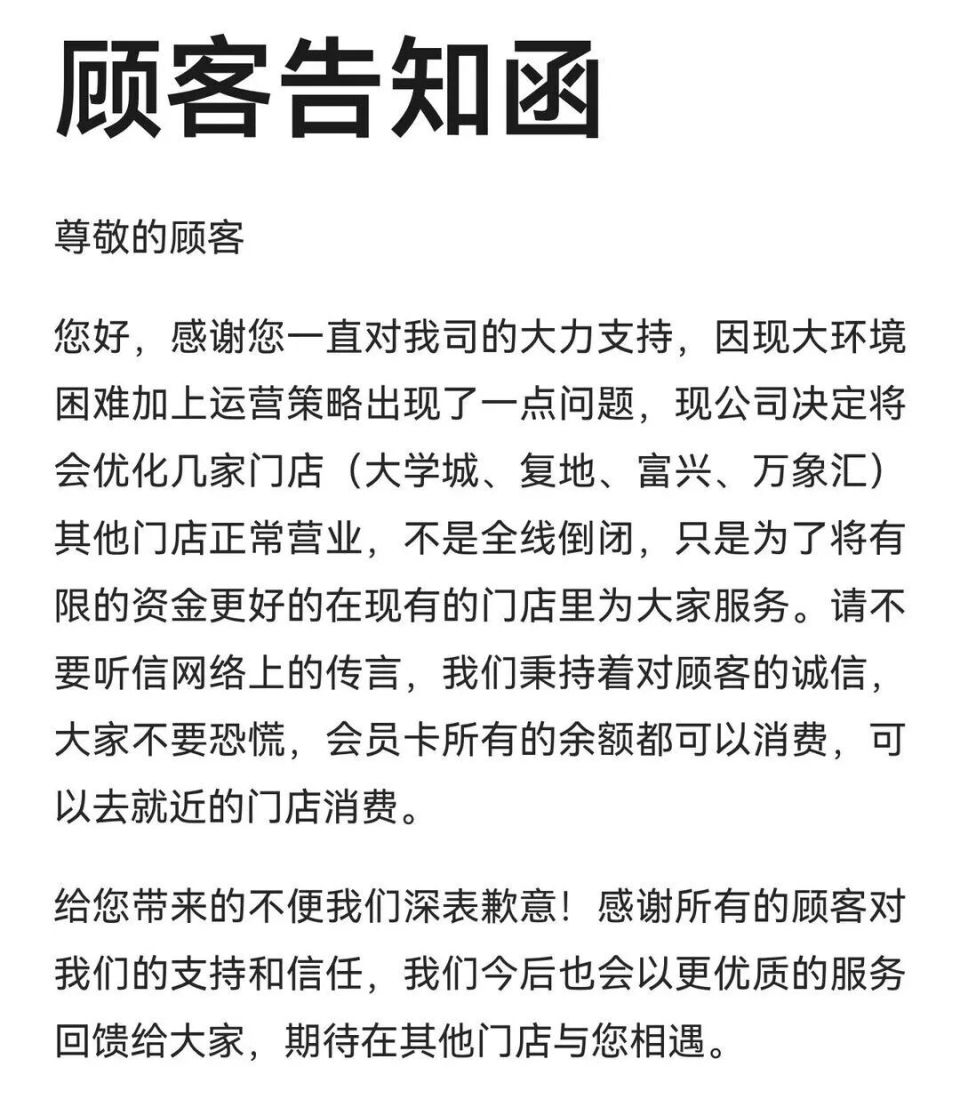 顾客告知函

尊敬的顾客

您好，感谢您一直对我司的大力支持，因现大环境困难加上运营策略出现了一点问题，现公司决定将会优化几家门店（大学城、复地、富兴、万象汇）其他门店正常营业，不是全线倒闭，只是为了将有限的资金更好的在现有的门店里为大家服务。请不要听信网络上的传言，我们秉持着对顾客的诚信，大家不要恐慌，会员卡所有的余额都可以消费，可以去就近的门店消费。

给您带来的不便我们深表歉意！感谢所有的顾客对我们的支持和信任，我们今后也会以更优质的服务回馈给大家，期待在其他门店与您相遇。